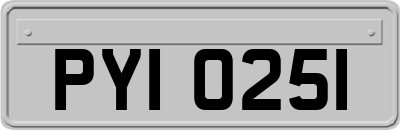 PYI 025I